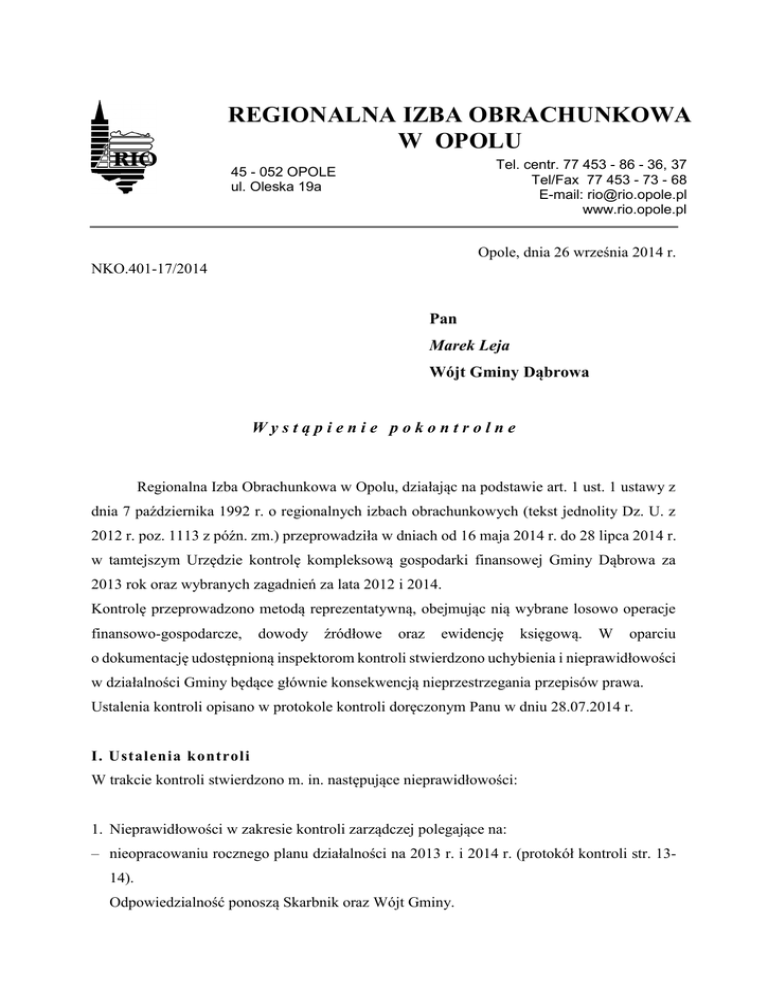 RIO

REGIONALNA IZBA OBRACHUNKOWA W OPOLU

45 - 052 OPOLE
ul. Oleska 19a

Tel. centr. 77 453 - 86 - 36, 37
Tel/Fax 77 453 - 73 - 68
E-mail: rio@rio.opole.pl
www.rio.opole.pl

Opole, dnia 26 września 2014 r.

NKO.401-17/2014

Pan
Marek Leja
Wójt Gminy Dąbrowa

Wystąpienie pokontrolne

Regionalna Izba Obrachunkowa w Opolu, działając na podstawie art. 1 ust. 1 ustawy z dnia 7 października 1992 r. o regionalnych izbach obrachunkowych (tekst jednolity Dz. U. z 2012 r. poz. 1113 z późn. zm.) przeprowadziła w dniach od 16 maja 2014 r. do 28 lipca 2014 r. w tamtejszym Urzędzie kontrolę kompleksową gospodarki finansowej Gminy Dąbrowa za 2013 rok oraz wybranych zagadnień za lata 2012 i 2014.
Kontrolę przeprowadzono metodą reprezentatywną, obejmując nią wybrane losowo operacje finansowo-gospodarcze, dowody źródłowe oraz ewidencję księgową. W oparciu o dokumentację udostępnioną inspektorom kontroli stwierdzono uchybienia i nieprawidłowości w działalności Gminy będące głównie konsekwencją nieprzestrzegania przepisów prawa.
Ustalenia kontroli opisano w protokole kontroli doręczonym Panu w dniu 28.07.2014 r.

I. Ustalenia kontroli
W trakcie kontroli stwierdzono m. in. następujące nieprawidłowości:

1. Nieprawidłowości w zakresie kontroli zarządczej polegające na:
– nieopracowaniu rocznego planu działalności na 2013 r. i 2014 r. (protokół kontroli str. 13-14).
Odpowiedzialność ponoszą Skarbnik oraz Wójt Gminy.